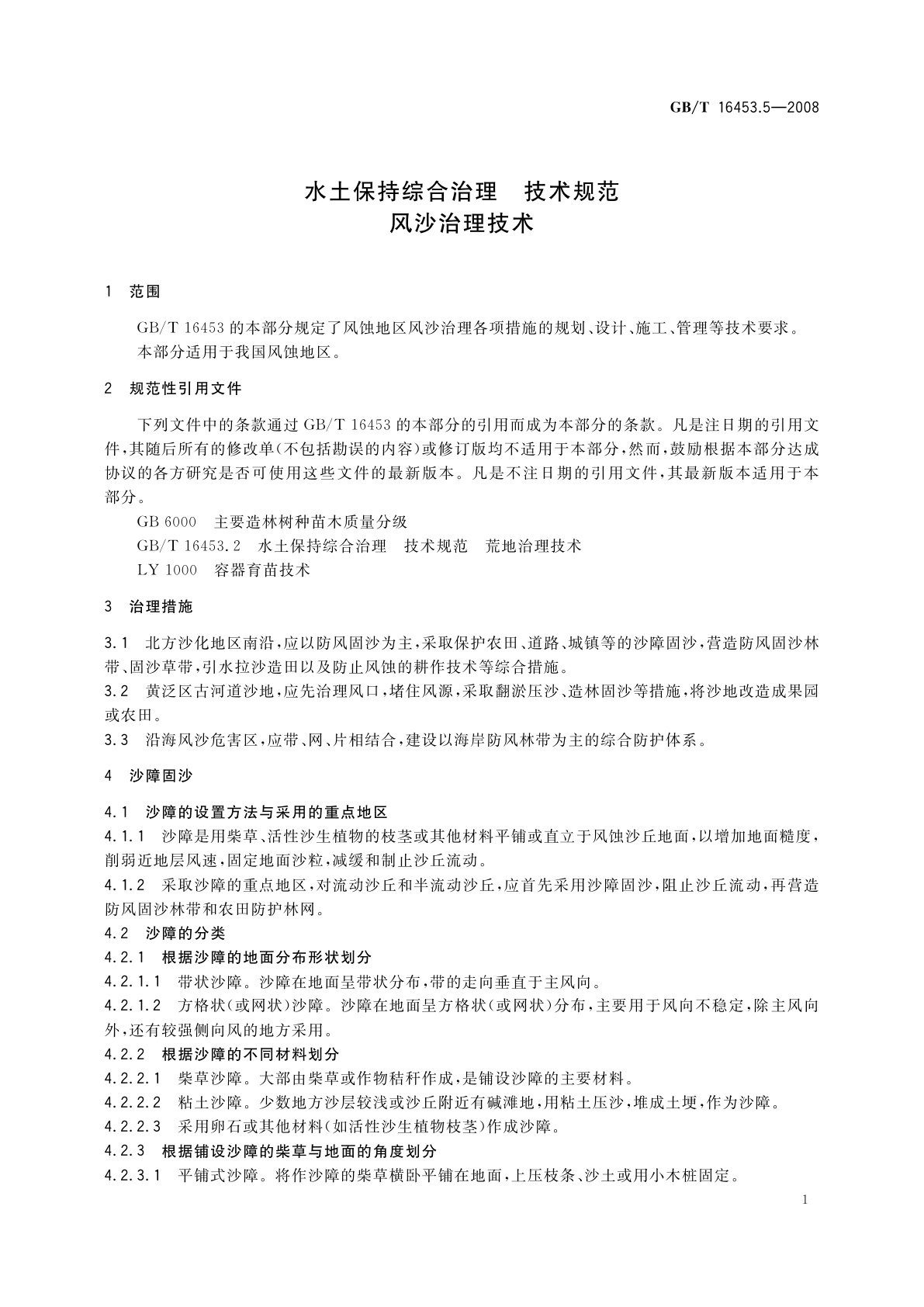 GB/T 16453.5—2008

水土保持综合治理　技术规范
风沙治理技术

1　范围

GB/T 16453 的本部分规定了风蚀地区风沙治理各项措施的规划、设计、施工、管理等技术要求。
本部分适用于我国风蚀地区。

2　规范性引用文件

下列文件中的条款通过 GB/T 16453 的本部分的引用而成为本部分的条款。凡是注日期的引用文件，其随后所有的修改单(不包括勘误的内容)或修订版均不适用于本部分，然而，鼓励根据本部分达成协议的各方研究是否可使用这些文件的最新版本。凡是不注日期的引用文件，其最新版本适用于本部分。

GB 6000　主要造林树种苗木质量分级
GB/T 16453.2　水土保持综合治理　技术规范　荒地治理技术
LY 1000　容器育苗技术

3　治理措施

3.1　北方沙化地区南沿，应以防风固沙为主，采取保护农田、道路、城镇等的沙障固沙，营造防风固沙林带、固沙草带，引水拉沙造田以及防止风蚀的耕作技术等综合措施。
3.2　黄泛区古河道沙地，应先治理风口，堵住风源，采取翻淤压沙、造林固沙等措施，将沙地改造成果园或农田。
3.3　沿海风沙危害区，应带、网、片相结合，建设以海岸防风林带为主的综合防护体系。

4　沙障固沙

4.1　沙障的设置方法与采用的重点地区
4.1.1　沙障是用柴草、活性沙生植物的枝茎或其他材料平铺或直立于风蚀沙丘地面，以增加地面糙度，削弱近地层风速，固定地面沙粒，减缓和制止沙丘流动。
4.1.2　采取沙障的重点地区，对流动沙丘和半流动沙丘，应首先采用沙障固沙，阻止沙丘流动，再营造防风固沙林带和农田防护林网。
4.2　沙障的分类
4.2.1　根据沙障的地面分布形状划分
4.2.1.1　带状沙障。沙障在地面呈带状分布，带的走向垂直于主风向。
4.2.1.2　方格状(或网状)沙障。沙障在地面呈方格状(或网状)分布，主要用于风向不稳定，除主风向外，还有较强侧向风的地方采用。
4.2.2　根据沙障的不同材料划分
4.2.2.1　柴草沙障。大部由柴草或作物秸秆作成，是铺设沙障的主要材料。
4.2.2.2　粘土沙障。少数地方沙层较浅或沙丘附近有碱滩地，用粘土压沙，堆成土埂，作为沙障。
4.2.2.3　采用卵石或其他材料(如活性沙生植物枝茎)作成沙障。
4.2.3　根据铺设沙障的柴草与地面的角度划分
4.2.3.1　平铺式沙障。将作沙障的柴草横卧平铺在地面，上压枝条、沙土或用小木桩固定。

1